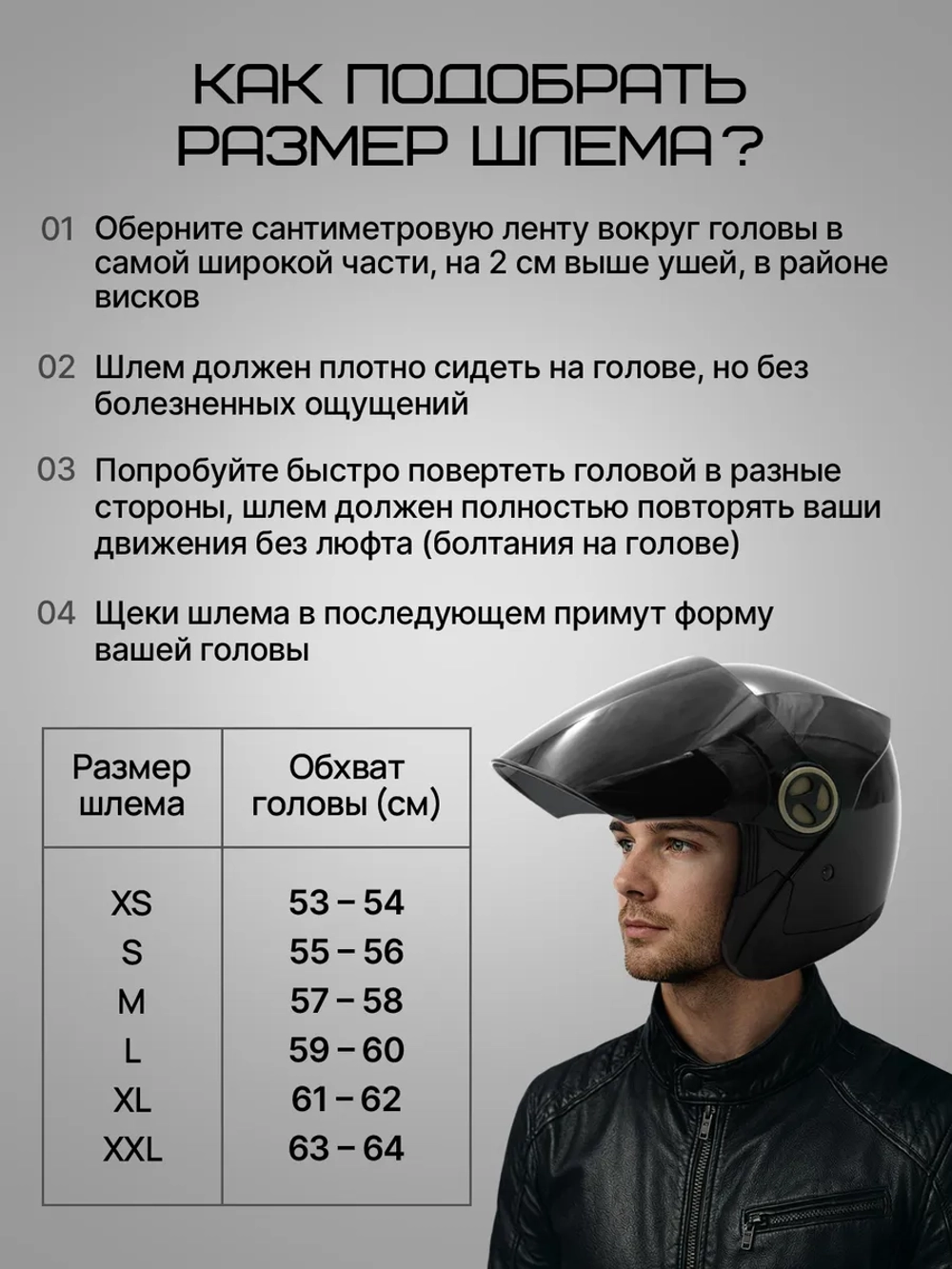 КАК ПОДОБРАТЬ РАЗМЕР ШЛЕМА?

01 Оберните сантиметровую ленту вокруг головы в самой широкой части, на 2 см выше ушей, в районе висков

02 Шлем должен плотно сидеть на голове, но без болезненных ощущений

03 Попробуйте быстро повертеть головой в разные стороны, шлем должен полностью повторять ваши движения без люфта (болтания на голове)

04 Щеки шлема в последующем примут форму вашей головы

| Размер шлема | Обхват головы (см) |
|---|---|
| XS | 53 – 54 |
| S | 55 – 56 |
| M | 57 – 58 |
| L | 59 – 60 |
| XL | 61 – 62 |
| XXL | 63 – 64 |